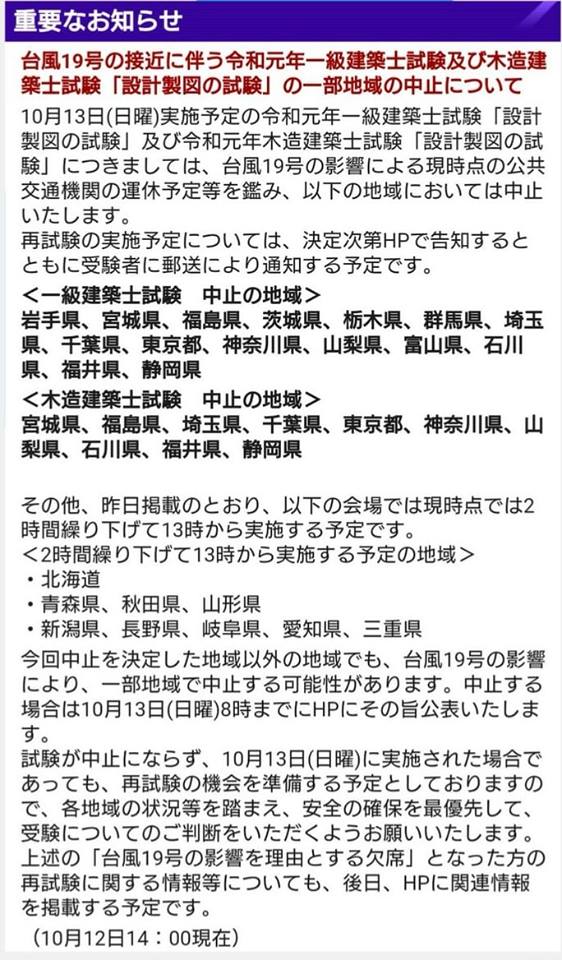 重要なお知らせ

台風19号の接近に伴う令和元年一級建築士試験及び木造建築士試験「設計製図の試験」の一部地域の中止について

10月13日(日曜)実施予定の令和元年一級建築士試験「設計製図の試験」及び令和元年木造建築士試験「設計製図の試験」につきましては、台風19号の影響による現時点の公共交通機関の運休予定等を鑑み、以下の地域においては中止いたします。
再試験の実施予定については、決定次第HPで告知するとともに受験者に郵送により通知する予定です。

＜一級建築士試験　中止の地域＞
岩手県、宮城県、福島県、茨城県、栃木県、群馬県、埼玉県、千葉県、東京都、神奈川県、山梨県、富山県、石川県、福井県、静岡県

＜木造建築士試験　中止の地域＞
宮城県、福島県、埼玉県、千葉県、東京都、神奈川県、山梨県、石川県、福井県、静岡県

その他、昨日掲載のとおり、以下の会場では現時点では2時間繰り下げて13時から実施する予定です。
＜2時間繰り下げて13時から実施する予定の地域＞
・北海道
・青森県、秋田県、山形県
・新潟県、長野県、岐阜県、愛知県、三重県
今回中止を決定した地域以外の地域でも、台風19号の影響により、一部地域で中止する可能性があります。中止する場合は10月13日(日曜)8時までにHPにその旨公表いたします。
試験が中止にならず、10月13日(日曜)に実施された場合であっても、再試験の機会を準備する予定としておりますので、各地域の状況等を踏まえ、安全の確保を最優先して、受験についてのご判断をいただくようお願いいたします。
上述の「台風19号の影響を理由とする欠席」となった方の再試験に関する情報等についても、後日、HPに関連情報を掲載する予定です。
（10月12日14：00現在）